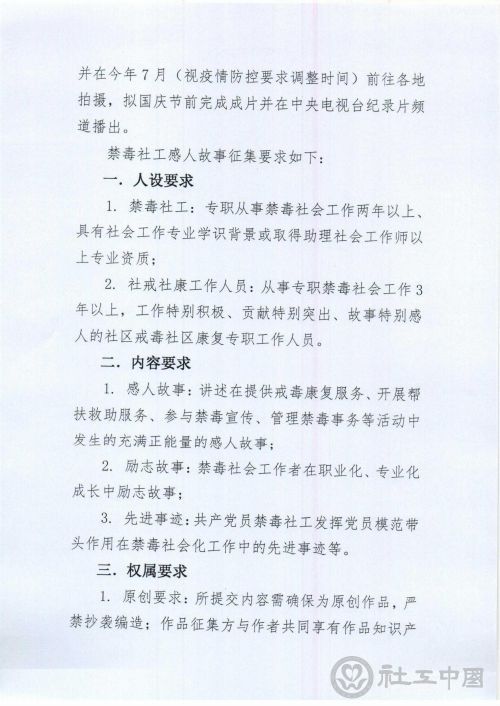 并在今年7月（视疫情防控要求调整时间）前往各地拍摄，拟国庆节前完成成片并在中央电视台纪录片频道播出。

禁毒社工感人故事征集要求如下：

一．人设要求

1. 禁毒社工：专职从事禁毒社会工作两年以上、具有社会工作专业学识背景或取得助理社会工作师以上专业资质；

2. 社戒社康工作人员：从事专职禁毒社会工作3年以上，工作特别积极、贡献特别突出、故事特别感人的社区戒毒社区康复专职工作人员。

二．内容要求

1. 感人故事：讲述在提供戒毒康复服务、开展帮扶救助服务、参与禁毒宣传、管理禁毒事务等活动中发生的充满正能量的感人故事；

2. 励志故事：禁毒社会工作者在职业化、专业化成长中励志故事；

3. 先进事迹：共产党员禁毒社工发挥党员模范带头作用在禁毒社会化工作中的先进事迹等。

三．权属要求

1. 原创要求：所提交内容需确保为原创作品，严禁抄袭编造；作品征集方与作者共同享有作品知识产

社工中国